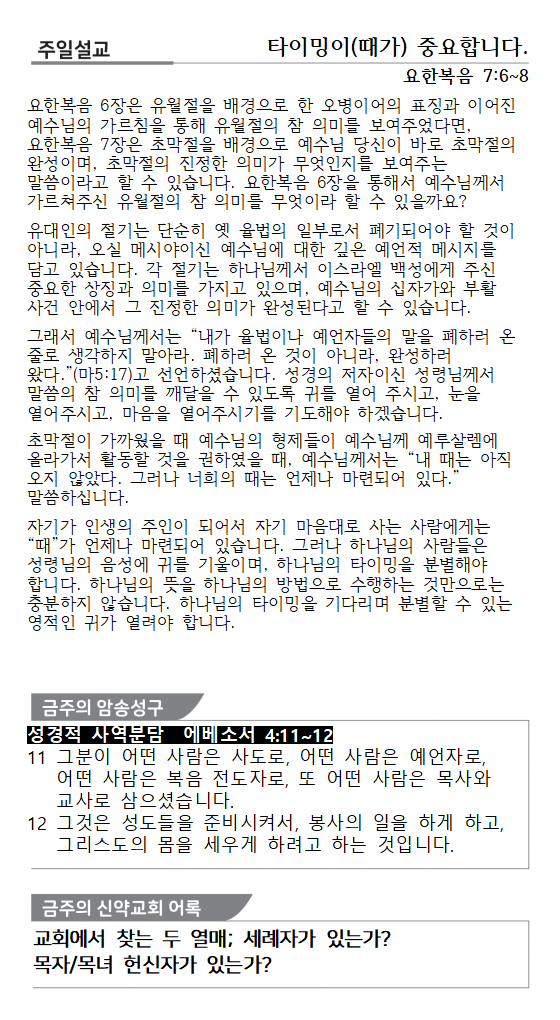 주일설교

타이밍이(때가) 중요합니다.

요한복음 7:6~8

요한복음 6장은 유월절을 배경으로 한 오병이어의 표징과 이어진 예수님의 가르침을 통해 유월절의 참 의미를 보여주었다면, 요한복음 7장은 초막절을 배경으로 예수님 당신이 바로 초막절의 완성이며, 초막절의 진정한 의미가 무엇인지를 보여주는 말씀이라고 할 수 있습니다. 요한복음 6장을 통해서 예수님께서 가르쳐주신 유월절의 참 의미를 무엇이라 할 수 있을까요?

유대인의 절기는 단순히 옛 율법의 일부로서 폐기되어야 할 것이 아니라, 오실 메시야이신 예수님에 대한 깊은 예언적 메시지를 담고 있습니다. 각 절기는 하나님께서 이스라엘 백성에게 주신 중요한 상징과 의미를 가지고 있으며, 예수님의 십자가와 부활 사건 안에서 그 진정한 의미가 완성된다고 할 수 있습니다.

그래서 예수님께서는 "내가 율법이나 예언자들의 말을 폐하러 온 줄로 생각하지 말아라. 폐하러 온 것이 아니라, 완성하러 왔다."(마5:17)고 선언하셨습니다. 성경의 저자이신 성령님께서 말씀의 참 의미를 깨달을 수 있도록 귀를 열어 주시고, 눈을 열어주시고, 마음을 열어주시기를 기도해야 하겠습니다.

초막절이 가까웠을 때 예수님의 형제들이 예수님께 예루살렘에 올라가서 활동할 것을 권하였을 때, 예수님께서는 "내 때는 아직 오지 않았다. 그러나 너희의 때는 언제나 마련되어 있다." 말씀하십니다.

자기가 인생의 주인이 되어서 자기 마음대로 사는 사람에게는 "때"가 언제나 마련되어 있습니다. 그러나 하나님의 사람들은 성령님의 음성에 귀를 기울이며, 하나님의 타이밍을 분별해야 합니다. 하나님의 뜻을 하나님의 방법으로 수행하는 것만으로는 충분하지 않습니다. 하나님의 타이밍을 기다리며 분별할 수 있는 영적인 귀가 열려야 합니다.

금주의 암송성구

성경적 사역분담 에베소서 4:11~12

11 그분이 어떤 사람은 사도로, 어떤 사람은 예언자로, 어떤 사람은 복음 전도자로, 또 어떤 사람은 목사와 교사로 삼으셨습니다.
12 그것은 성도들을 준비시켜서, 봉사의 일을 하게 하고, 그리스도의 몸을 세우게 하려고 하는 것입니다.

금주의 신약교회 어록

교회에서 찾는 두 열매; 세례자가 있는가?
목자/목녀 헌신자가 있는가?